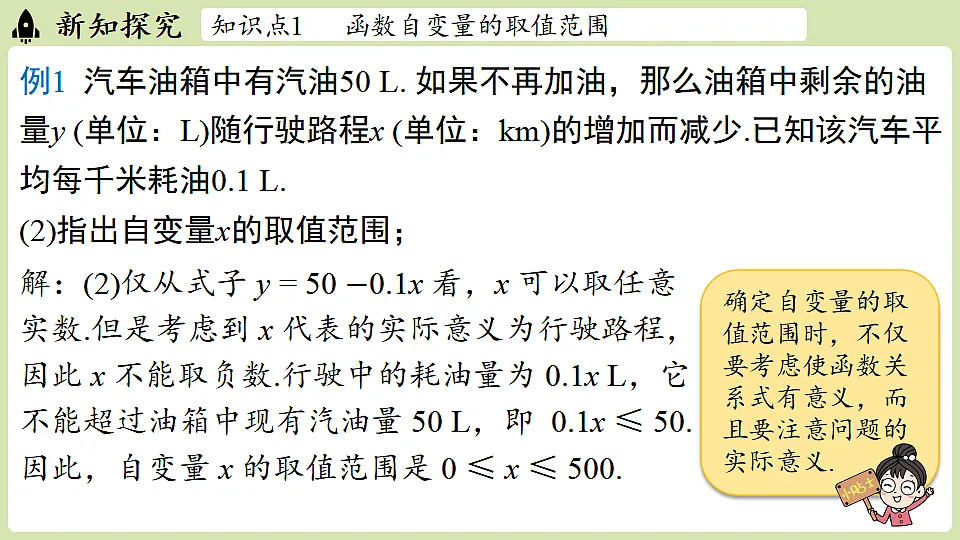 新知探究　知识点1　函数自变量的取值范围

例1 汽车油箱中有汽油50 L. 如果不再加油，那么油箱中剩余的油量$y$ (单位：L)随行驶路程$x$ (单位：km)的增加而减少.已知该汽车平均每千米耗油0.1 L.

(2)指出自变量$x$的取值范围；

解：(2)仅从式子 $y = 50 - 0.1x$ 看，$x$ 可以取任意实数.但是考虑到 $x$ 代表的实际意义为行驶路程，因此 $x$ 不能取负数.行驶中的耗油量为 $0.1x$ L，它不能超过油箱中现有汽油量 50 L，即 $0.1x \leqslant 50$. 因此，自变量 $x$ 的取值范围是 $0 \leqslant x \leqslant 500$.

确定自变量的取值范围时，不仅要考虑使函数关系式有意义，而且要注意问题的实际意义.

小贴士